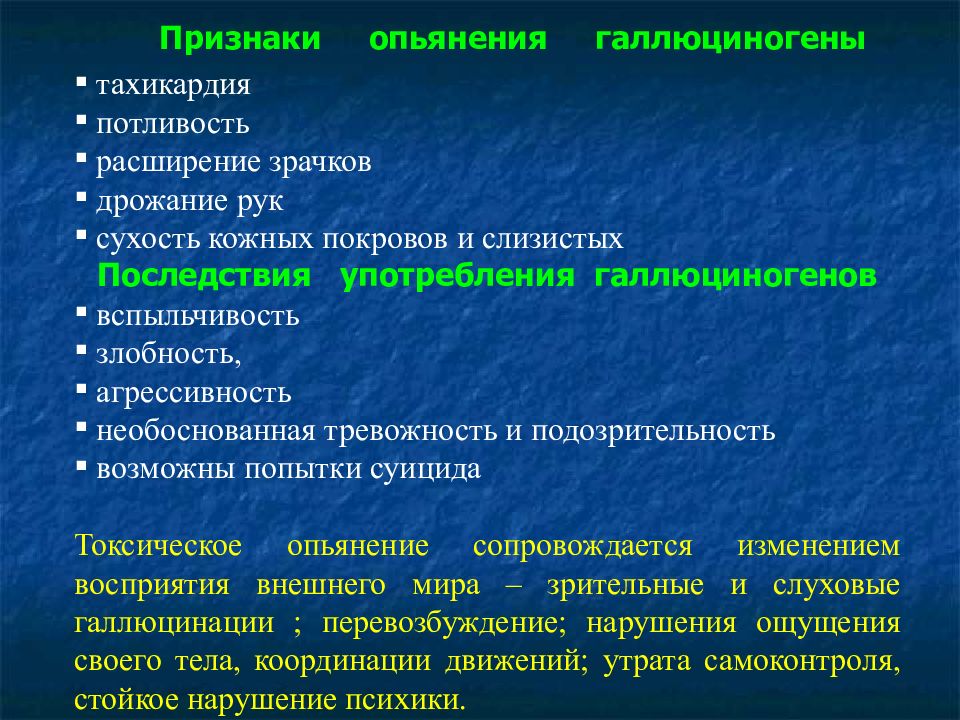 Признаки опьянения галлюциногены

▪ тахикардия
▪ потливость
▪ расширение зрачков
▪ дрожание рук
▪ сухость кожных покровов и слизистых

Последствия употребления галлюциногенов

▪ вспыльчивость
▪ злобность,
▪ агрессивность
▪ необоснованная тревожность и подозрительность
▪ возможны попытки суицида

Токсическое опьянение сопровождается изменением восприятия внешнего мира – зрительные и слуховые галлюцинации ; перевозбуждение; нарушения ощущения своего тела, координации движений; утрата самоконтроля, стойкое нарушение психики.